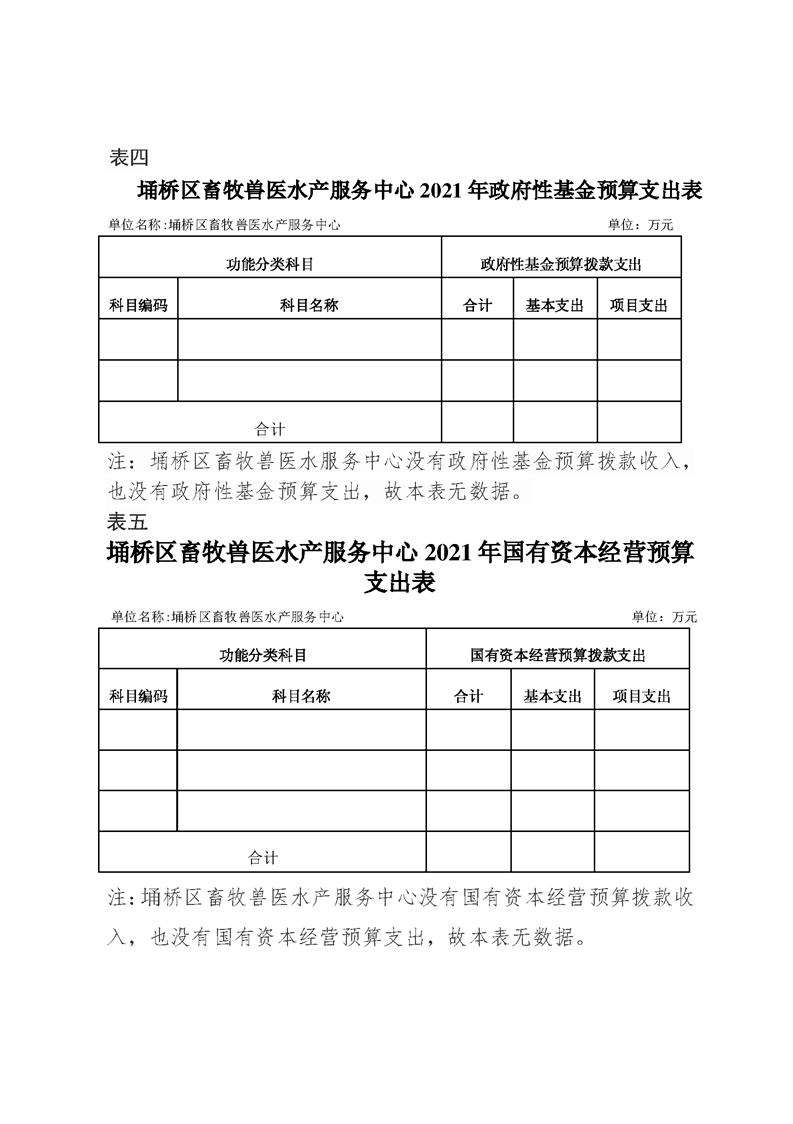 表四

埇桥区畜牧兽医水产服务中心 2021 年政府性基金预算支出表

单位名称:埇桥区畜牧兽医水产服务中心　　单位：万元

| 功能分类科目 | | 政府性基金预算拨款支出 | | |
|---|---|---|---|---|
| 科目编码 | 科目名称 | 合计 | 基本支出 | 项目支出 |
| | | | | |
| | | | | |
| 合计 | | | | |

注：埇桥区畜牧兽医水服务中心没有政府性基金预算拨款收入，也没有政府性基金预算支出，故本表无数据。

表五

埇桥区畜牧兽医水产服务中心 2021 年国有资本经营预算支出表

单位名称:埇桥区畜牧兽医水产服务中心　　单位：万元

| 功能分类科目 | | 国有资本经营预算拨款支出 | | |
|---|---|---|---|---|
| 科目编码 | 科目名称 | 合计 | 基本支出 | 项目支出 |
| | | | | |
| | | | | |
| | | | | |
| 合计 | | | | |

注:埇桥区畜牧兽医水产服务中心没有国有资本经营预算拨款收入，也没有国有资本经营预算支出，故本表无数据。